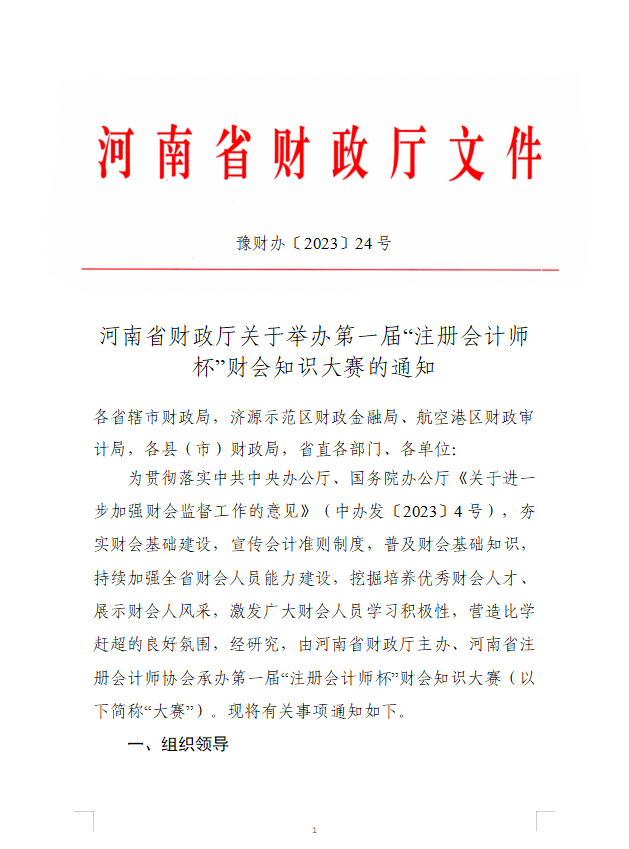 河南省财政厅文件

豫财办〔2023〕24号

河南省财政厅关于举办第一届“注册会计师杯”财会知识大赛的通知

各省辖市财政局，济源示范区财政金融局、航空港区财政审计局，各县（市）财政局，省直各部门、各单位：

为贯彻落实中共中央办公厅、国务院办公厅《关于进一步加强财会监督工作的意见》（中办发〔2023〕4号），夯实财会基础建设，宣传会计准则制度，普及财会基础知识，持续加强全省财会人员能力建设，挖掘培养优秀财会人才、展示财会人风采，激发广大财会人员学习积极性，营造比学赶超的良好氛围，经研究，由河南省财政厅主办、河南省注册会计师协会承办第一届“注册会计师杯”财会知识大赛（以下简称“大赛”）。现将有关事项通知如下。

一、组织领导

1